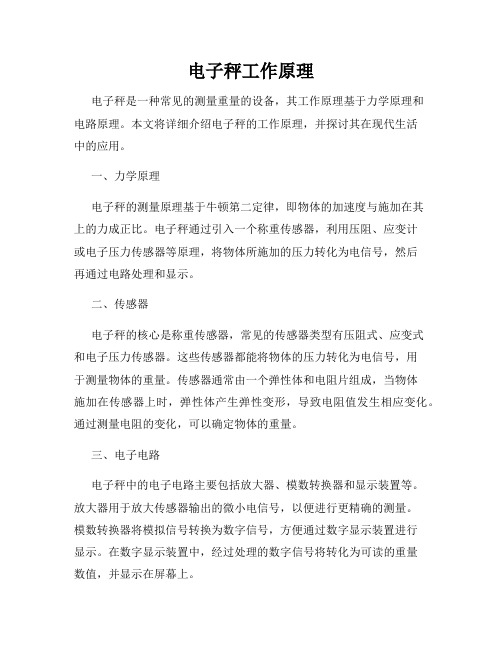 电子秤工作原理

电子秤是一种常见的测量重量的设备，其工作原理基于力学原理和电路原理。本文将详细介绍电子秤的工作原理，并探讨其在现代生活中的应用。

一、力学原理

电子秤的测量原理基于牛顿第二定律，即物体的加速度与施加在其上的力成正比。电子秤通过引入一个称重传感器，利用压阻、应变计或电子压力传感器等原理，将物体所施加的压力转化为电信号，然后再通过电路处理和显示。

二、传感器

电子秤的核心是称重传感器，常见的传感器类型有压阻式、应变式和电子压力传感器。这些传感器都能将物体的压力转化为电信号，用于测量物体的重量。传感器通常由一个弹性体和电阻片组成，当物体施加在传感器上时，弹性体产生弹性变形，导致电阻值发生相应变化。通过测量电阻的变化，可以确定物体的重量。

三、电子电路

电子秤中的电子电路主要包括放大器、模数转换器和显示装置等。放大器用于放大传感器输出的微小电信号，以便进行更精确的测量。模数转换器将模拟信号转换为数字信号，方便通过数字显示装置进行显示。在数字显示装置中，经过处理的数字信号将转化为可读的重量数值，并显示在屏幕上。